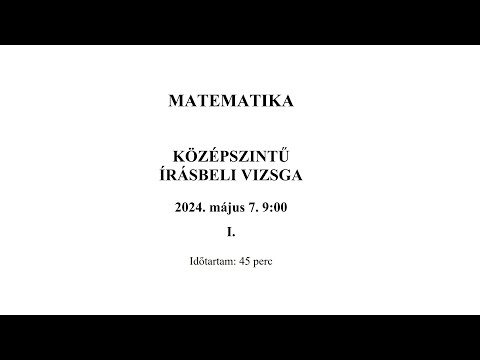 MATEMATIKA

KÖZÉPSZINTŰ
ÍRÁSBELI VIZSGA

2024. május 7. 9:00

I.

Időtartam: 45 perc